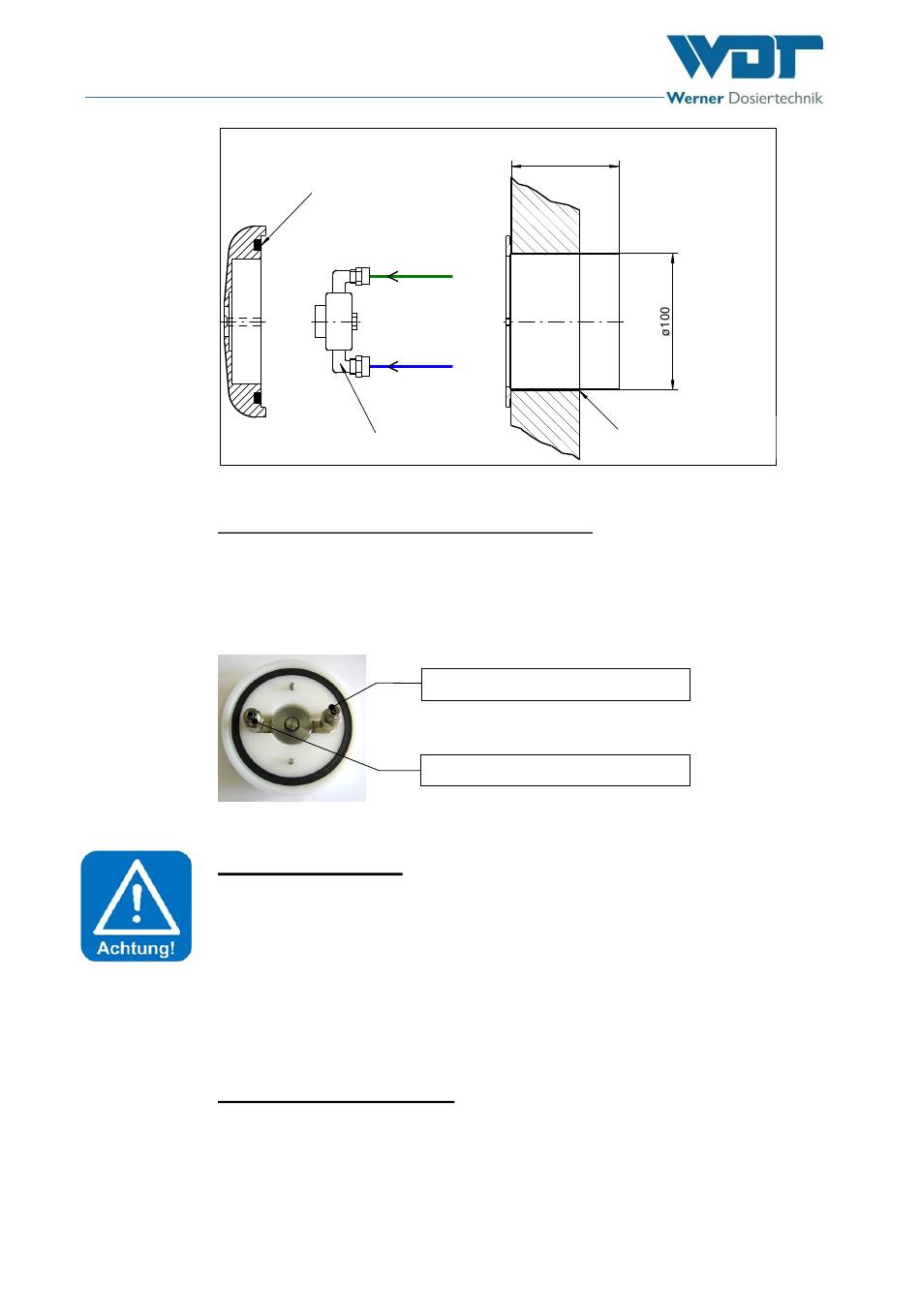 WDT
Werner Dosiertechnik

ø100

Achtung!